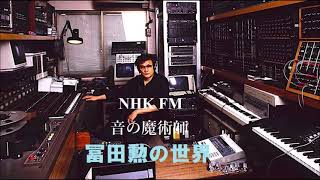 NHK FM

音の魔術師

冨田勲の世界